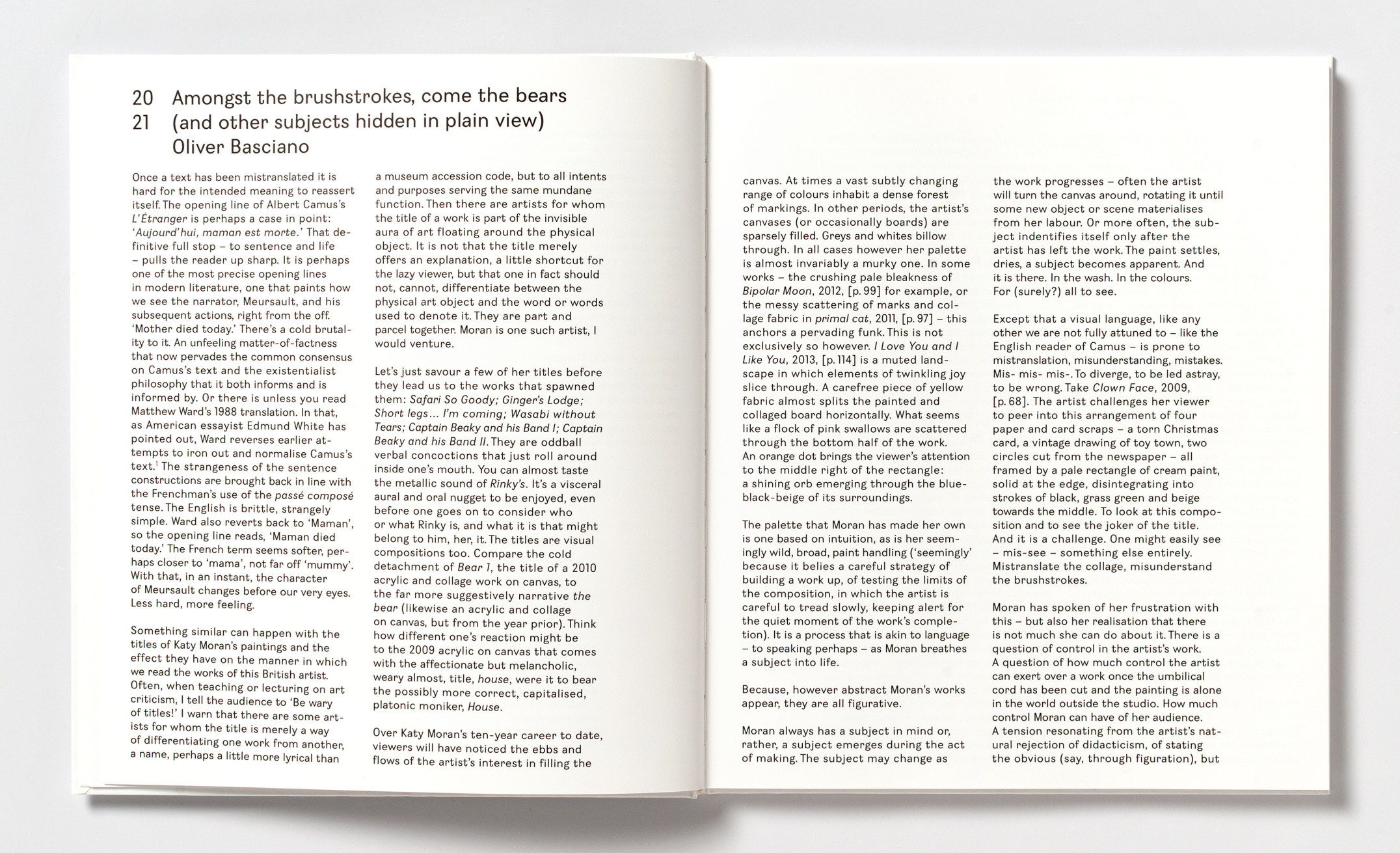 20 Amongst the brushstrokes, come the bears
21 (and other subjects hidden in plain view)
Oliver Basciano

Once a text has been mistranslated it is hard for the intended meaning to reassert itself. The opening line of Albert Camus's L'Étranger is perhaps a case in point: 'Aujourd'hui, maman est morte.' That definitive full stop – to sentence and life – pulls the reader up sharp. It is perhaps one of the most precise opening lines in modern literature, one that paints how we see the narrator, Meursault, and his subsequent actions, right from the off. 'Mother died today.' There's a cold brutality to it. An unfeeling matter-of-factness that now pervades the common consensus on Camus's text and the existentialist philosophy that it both informs and is informed by. Or there is unless you read Matthew Ward's 1988 translation. In that, as American essayist Edmund White has pointed out, Ward reverses earlier attempts to iron out and normalise Camus's text.$^1$ The strangeness of the sentence constructions are brought back in line with the Frenchman's use of the passé composé tense. The English is brittle, strangely simple. Ward also reverts back to 'Maman', so the opening line reads, 'Maman died today.' The French term seems softer, perhaps closer to 'mama', not far off 'mummy'. With that, in an instant, the character of Meursault changes before our very eyes. Less hard, more feeling.

Something similar can happen with the titles of Katy Moran's paintings and the effect they have on the manner in which we read the works of this British artist. Often, when teaching or lecturing on art criticism, I tell the audience to 'Be wary of titles!' I warn that there are some artists for whom the title is merely a way of differentiating one work from another, a name, perhaps a little more lyrical than a museum accession code, but to all intents and purposes serving the same mundane function. Then there are artists for whom the title of a work is part of the invisible aura of art floating around the physical object. It is not that the title merely offers an explanation, a little shortcut for the lazy viewer, but that one in fact should not, cannot, differentiate between the physical art object and the word or words used to denote it. They are part and parcel together. Moran is one such artist, I would venture.

Let's just savour a few of her titles before they lead us to the works that spawned them: Safari So Goody; Ginger's Lodge; Short legs... I'm coming; Wasabi without Tears; Captain Beaky and his Band I; Captain Beaky and his Band II. They are oddball verbal concoctions that just roll around inside one's mouth. You can almost taste the metallic sound of Rinky's. It's a visceral aural and oral nugget to be enjoyed, even before one goes on to consider who or what Rinky is, and what it is that might belong to him, her, it. The titles are visual compositions too. Compare the cold detachment of Bear 1, the title of a 2010 acrylic and collage work on canvas, to the far more suggestively narrative the bear (likewise an acrylic and collage on canvas, but from the year prior). Think how different one's reaction might be to the 2009 acrylic on canvas that comes with the affectionate but melancholic, weary almost, title, house, were it to bear the possibly more correct, capitalised, platonic moniker, House.

Over Katy Moran's ten-year career to date, viewers will have noticed the ebbs and flows of the artist's interest in filling the canvas. At times a vast subtly changing range of colours inhabit a dense forest of markings. In other periods, the artist's canvases (or occasionally boards) are sparsely filled. Greys and whites billow through. In all cases however her palette is almost invariably a murky one. In some works – the crushing pale bleakness of Bipolar Moon, 2012, [p. 99] for example, or the messy scattering of marks and collage fabric in primal cat, 2011, [p. 97] – this anchors a pervading funk. This is not exclusively so however. I Love You and I Like You, 2013, [p. 114] is a muted landscape in which elements of twinkling joy slice through. A carefree piece of yellow fabric almost splits the painted and collaged board horizontally. What seems like a flock of pink swallows are scattered through the bottom half of the work. An orange dot brings the viewer's attention to the middle right of the rectangle: a shining orb emerging through the blue-black-beige of its surroundings.

The palette that Moran has made her own is one based on intuition, as is her seemingly wild, broad, paint handling ('seemingly' because it belies a careful strategy of building a work up, of testing the limits of the composition, in which the artist is careful to tread slowly, keeping alert for the quiet moment of the work's completion). It is a process that is akin to language – to speaking perhaps – as Moran breathes a subject into life.

Because, however abstract Moran's works appear, they are all figurative.

Moran always has a subject in mind or, rather, a subject emerges during the act of making. The subject may change as the work progresses – often the artist will turn the canvas around, rotating it until some new object or scene materialises from her labour. Or more often, the subject indentifies itself only after the artist has left the work. The paint settles, dries, a subject becomes apparent. And it is there. In the wash. In the colours. For (surely?) all to see.

Except that a visual language, like any other we are not fully attuned to – like the English reader of Camus – is prone to mistranslation, misunderstanding, mistakes. Mis- mis- mis-. To diverge, to be led astray, to be wrong. Take Clown Face, 2009, [p. 68]. The artist challenges her viewer to peer into this arrangement of four paper and card scraps – a torn Christmas card, a vintage drawing of toy town, two circles cut from the newspaper – all framed by a pale rectangle of cream paint, solid at the edge, disintegrating into strokes of black, grass green and beige towards the middle. To look at this composition and to see the joker of the title. And it is a challenge. One might easily see – mis-see – something else entirely. Mistranslate the collage, misunderstand the brushstrokes.

Moran has spoken of her frustration with this – but also her realisation that there is not much she can do about it. There is a question of control in the artist's work. A question of how much control the artist can exert over a work once the umbilical cord has been cut and the painting is alone in the world outside the studio. How much control Moran can have of her audience. A tension resonating from the artist's natural rejection of didacticism, of stating the obvious (say, through figuration), but